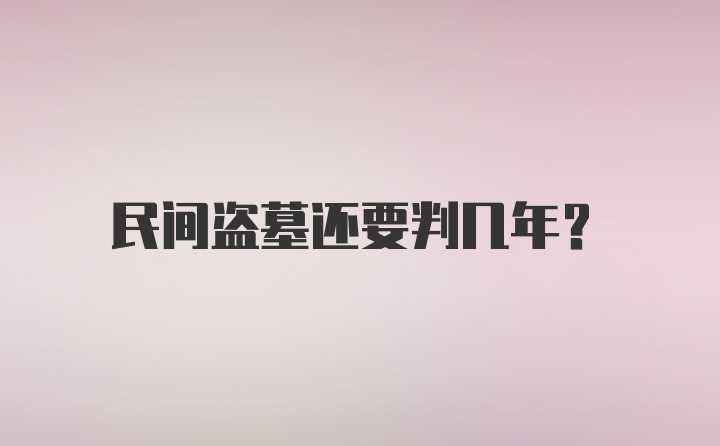 民间盗墓还要判几年？